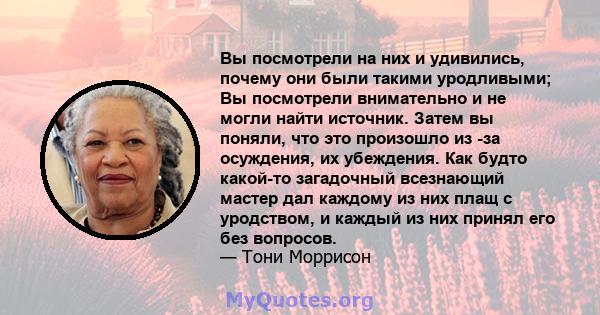 Вы посмотрели на них и удивились, почему они были такими уродливыми; Вы посмотрели внимательно и не могли найти источник. Затем вы поняли, что это произошло из -за осуждения, их убеждения. Как будто какой-то загадочный всезнающий мастер дал каждому из них плащ с уродством, и каждый из них принял его без вопросов.
— Тони Моррисон

MyQuotes.org